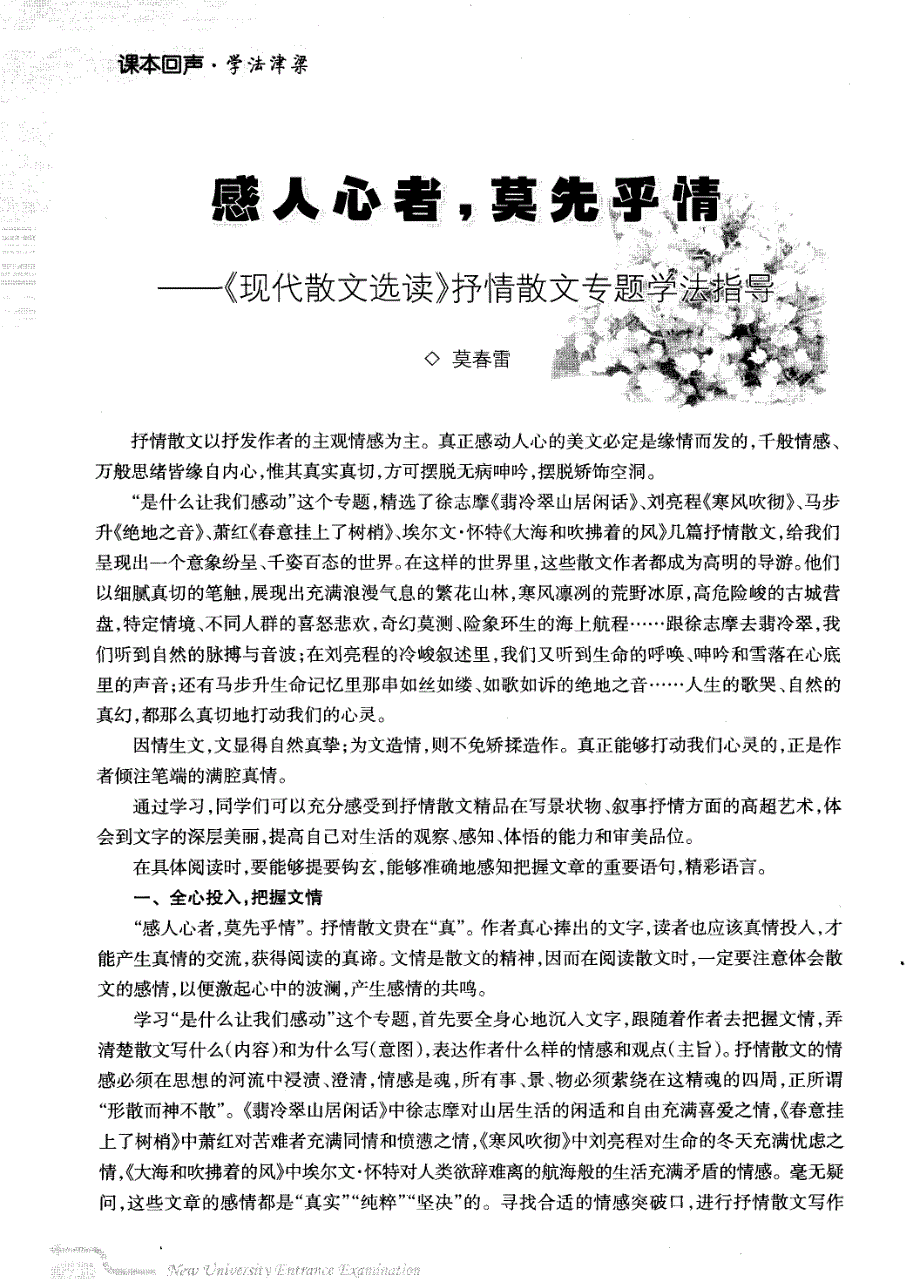 课本回声·学法津梁

感人心者，莫先乎情

——《现代散文选读》抒情散文专题学法指导

◇ 莫春雷

抒情散文以抒发作者的主观情感为主。真正感动人心的美文必定是缘情而发的，千般情感、万般思绪皆缘自内心，惟其真实真切，方可摆脱无病呻吟，摆脱矫饰空洞。

“是什么让我们感动”这个专题，精选了徐志摩《翡冷翠山居闲话》、刘亮程《寒风吹彻》、马步升《绝地之音》、萧红《春意挂上了树梢》、埃尔文·怀特《大海和吹拂着的风》几篇抒情散文，给我们呈现出一个意象纷呈、千姿百态的世界。在这样的世界里，这些散文作者都成为高明的导游。他们以细腻真切的笔触，展现出充满浪漫气息的繁花山林，寒风凛冽的荒野冰原，高危险峻的古城营盘，特定情境、不同人群的喜怒悲欢，奇幻莫测、险象环生的海上航程……跟徐志摩去翡冷翠，我们听到自然的脉搏与音波；在刘亮程的冷峻叙述里，我们又听到生命的呼唤、呻吟和雪落在心底里的声音；还有马步升生命记忆里那串如丝如缕、如歌如诉的绝地之音……人生的歌哭、自然的真幻，都那么真切地打动我们的心灵。

因情生文，文显得自然真挚；为文造情，则不免矫揉造作。真正能够打动我们心灵的，正是作者倾注笔端的满腔真情。

通过学习，同学们可以充分感受到抒情散文精品在写景状物、叙事抒情方面的高超艺术，体会到文字的深层美丽，提高自己对生活的观察、感知、体悟的能力和审美品位。

在具体阅读时，要能够提要钩玄，能够准确地感知把握文章的重要语句，精彩语言。

一、全心投入，把握文情

“感人心者，莫先乎情”。抒情散文贵在“真”。作者真心捧出的文字，读者也应该真情投入，才能产生真情的交流，获得阅读的真谛。文情是散文的精神，因而在阅读散文时，一定要注意体会散文的感情，以便激起心中的波澜，产生感情的共鸣。

学习“是什么让我们感动”这个专题，首先要全身心地沉入文字，跟随着作者去把握文情，弄清楚散文写什么（内容）和为什么写（意图），表达作者什么样的情感和观点（主旨）。抒情散文的情感必须在思想的河流中浸渍、澄清，情感是魂，所有事、景、物必须萦绕在这精魂的四周，正所谓“形散而神不散”。《翡冷翠山居闲话》中徐志摩对山居生活的闲适和自由充满喜爱之情，《春意挂上了树梢》中萧红对苦难者充满同情和愤懑之情，《寒风吹彻》中刘亮程对生命的冬天充满忧虑之情，《大海和吹拂着的风》中埃尔文·怀特对人类欲辞难离的航海般的生活充满矛盾的情感。毫无疑问，这些文章的感情都是“真实”“纯粹”“坚决”的。寻找合适的情感突破口，进行抒情散文写作

New University Entrance Examination